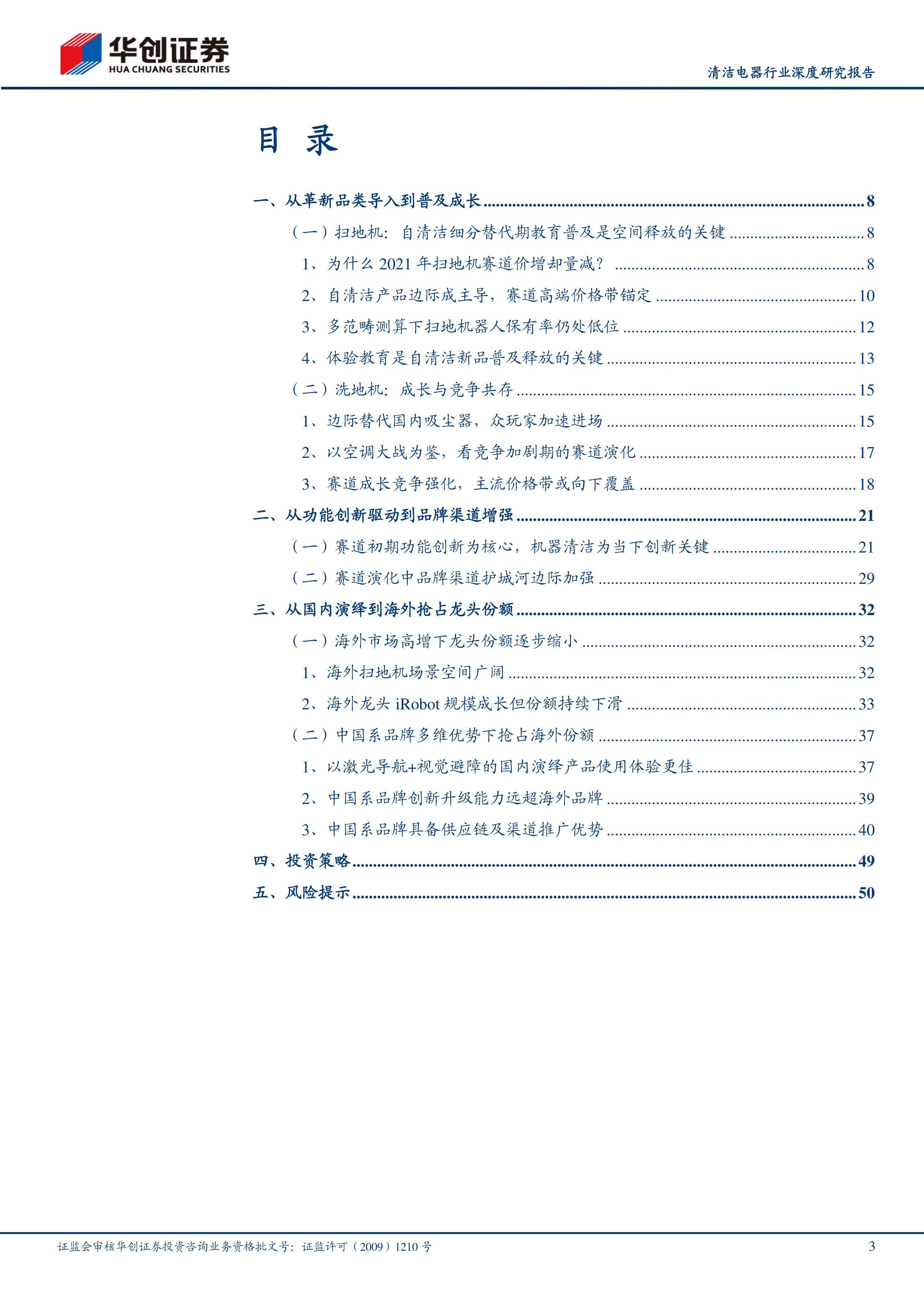 华创证券
HUA CHUANG SECURITIES

清洁电器行业深度研究报告

目 录

一、从革新品类导入到普及成长 ........ 8

（一）扫地机：自清洁细分替代期教育普及是空间释放的关键 ........ 8

1、为什么 2021 年扫地机赛道价增却量减？ ........ 8

2、自清洁产品边际成主导，赛道高端价格带锚定 ........ 10

3、多范畴测算下扫地机器人保有率仍处低位 ........ 12

4、体验教育是自清洁新品普及释放的关键 ........ 13

（二）洗地机：成长与竞争共存 ........ 15

1、边际替代国内吸尘器，众玩家加速进场 ........ 15

2、以空调大战为鉴，看竞争加剧期的赛道演化 ........ 17

3、赛道成长竞争强化，主流价格带或向下覆盖 ........ 18

二、从功能创新驱动到品牌渠道增强 ........ 21

（一）赛道初期功能创新为核心，机器清洁为当下创新关键 ........ 21

（二）赛道演化中品牌渠道护城河边际加强 ........ 29

三、从国内演绎到海外抢占龙头份额 ........ 32

（一）海外市场高增下龙头份额逐步缩小 ........ 32

1、海外扫地机场景空间广阔 ........ 32

2、海外龙头 iRobot 规模成长但份额持续下滑 ........ 33

（二）中国系品牌多维优势下抢占海外份额 ........ 37

1、以激光导航+视觉避障的国内演绎产品使用体验更佳 ........ 37

2、中国系品牌创新升级能力远超海外品牌 ........ 39

3、中国系品牌具备供应链及渠道推广优势 ........ 40

四、投资策略 ........ 49

五、风险提示 ........ 50

证监会审核华创证券投资咨询业务资格批文号：证监许可（2009）1210 号

3